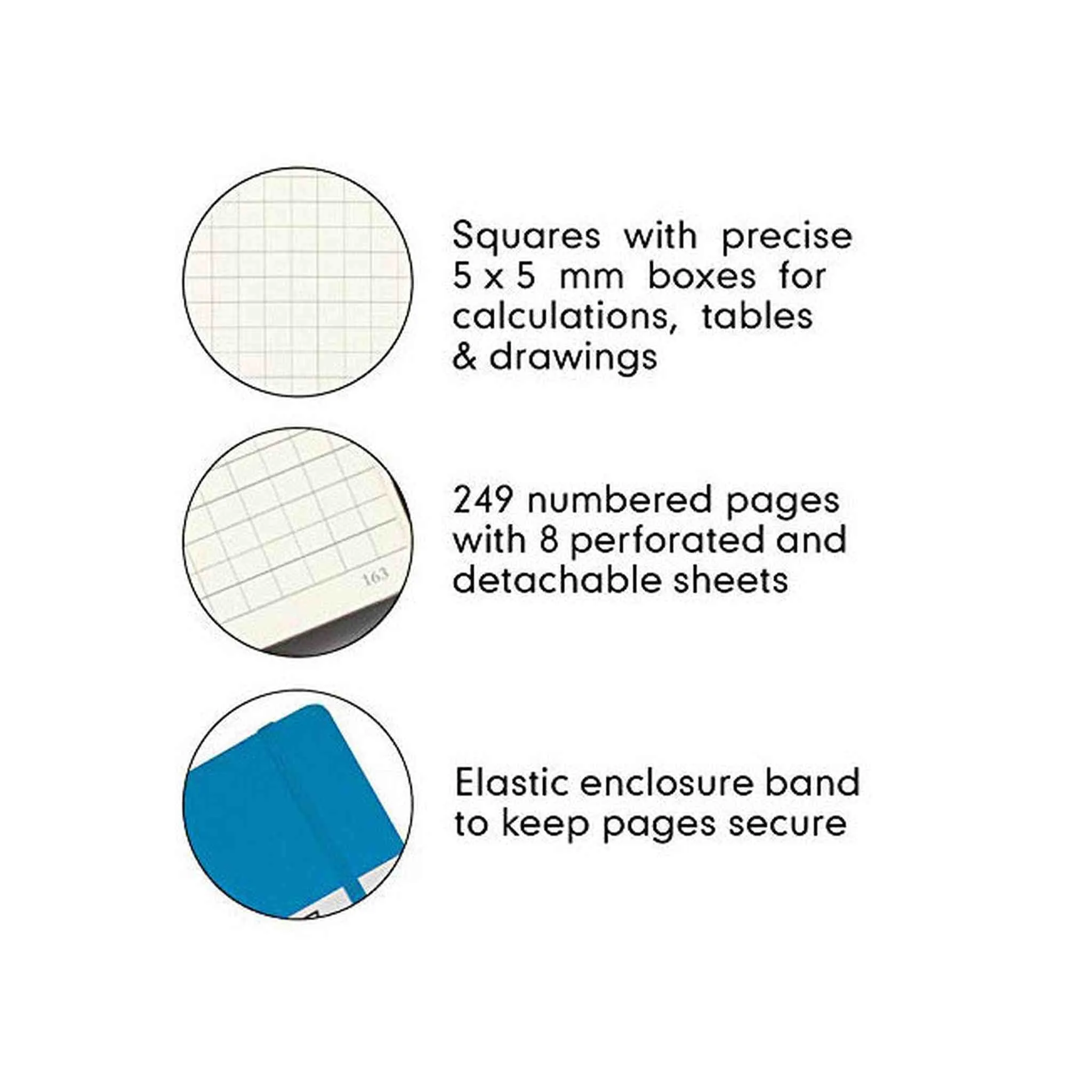 Squares with precise 5 x 5 mm boxes for calculations, tables & drawings

163

249 numbered pages with 8 perforated and detachable sheets

Elastic enclosure band to keep pages secure